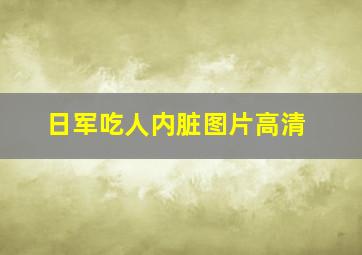 日军吃人内脏图片高清